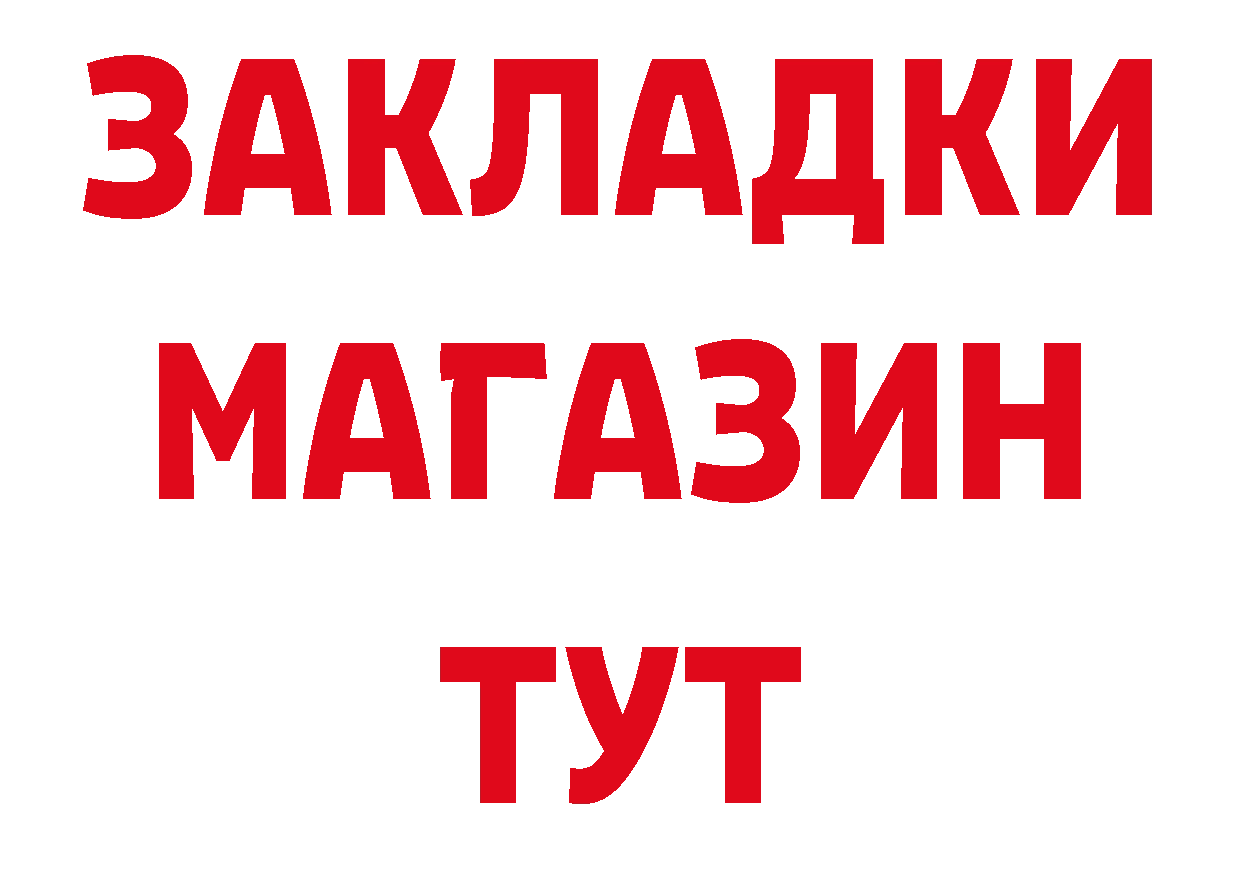 ЗАКЛАДКИ
МАГАЗИН
ТУТ